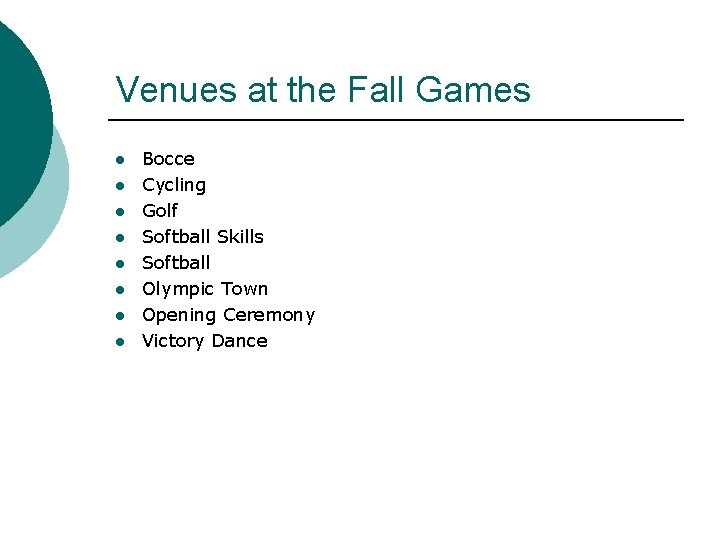 Venues at the Fall Games

• Bocce
• Cycling
• Golf
• Softball Skills
• Softball
• Olympic Town
• Opening Ceremony
• Victory Dance